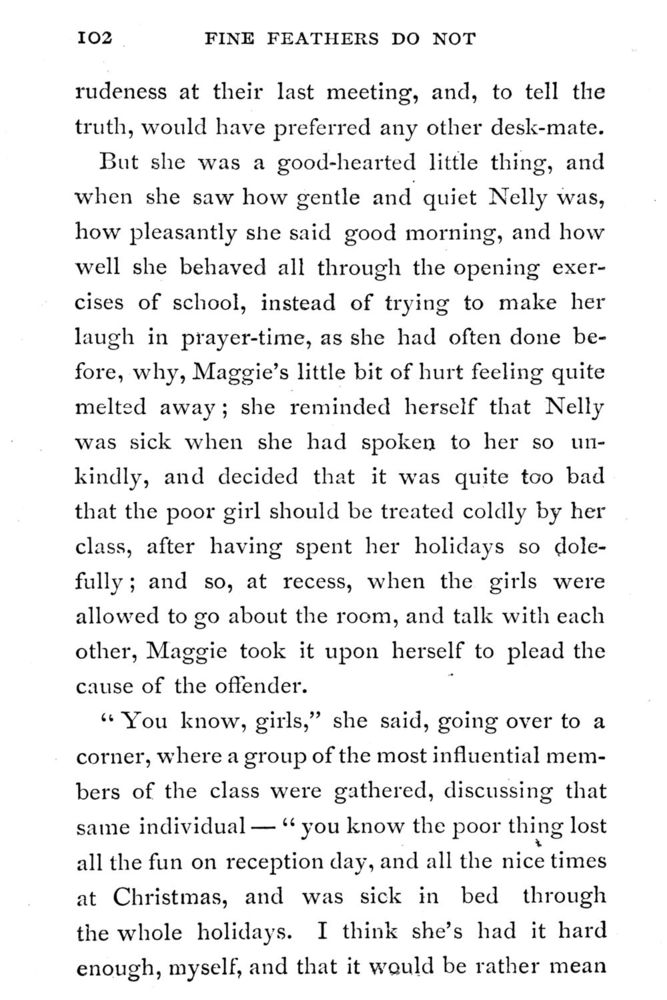 102 FINE FEATHERS DO NOT

rudeness at their last meeting, and, to tell the truth, would have preferred any other desk-mate.

But she was a good-hearted little thing, and when she saw how gentle and quiet Nelly was, how pleasantly she said good morning, and how well she behaved all through the opening exercises of school, instead of trying to make her laugh in prayer-time, as she had often done before, why, Maggie's little bit of hurt feeling quite melted away; she reminded herself that Nelly was sick when she had spoken to her so unkindly, and decided that it was quite too bad that the poor girl should be treated coldly by her class, after having spent her holidays so dolefully; and so, at recess, when the girls were allowed to go about the room, and talk with each other, Maggie took it upon herself to plead the cause of the offender.

"You know, girls," she said, going over to a corner, where a group of the most influential members of the class were gathered, discussing that same individual — "you know the poor thing lost all the fun on reception day, and all the nice times at Christmas, and was sick in bed through the whole holidays. I think she's had it hard enough, myself, and that it would be rather mean